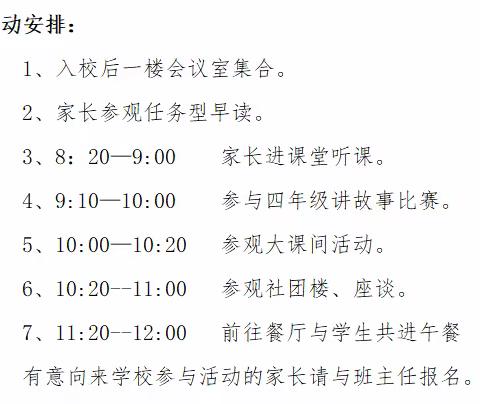 动安排：

1、入校后一楼会议室集合。

2、家长参观任务型早读。

3、8：20—9:00　　家长进课堂听课。

4、9:10—10:00　　参与四年级讲故事比赛。

5、10:00—10:20　　参观大课间活动。

6、10:20--11:00　　参观社团楼、座谈。

7、11:20--12:00　　前往餐厅与学生共进午餐

有意向来学校参与活动的家长请与班主任报名。